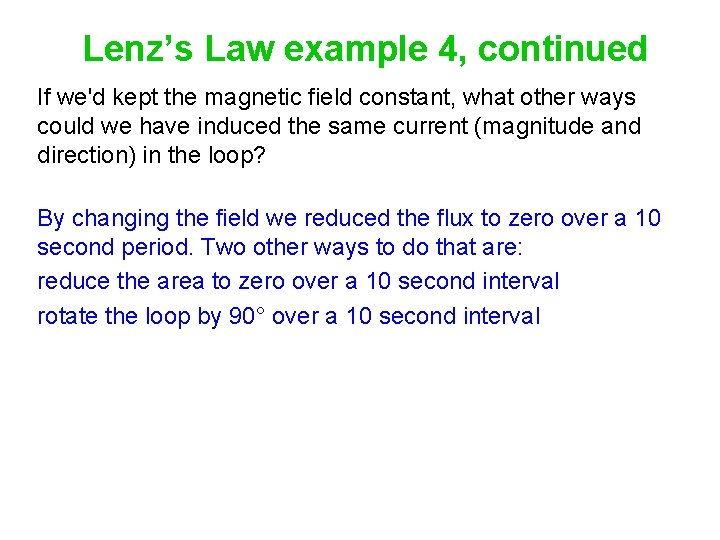 Lenz's Law example 4, continued

If we'd kept the magnetic field constant, what other ways could we have induced the same current (magnitude and direction) in the loop?

By changing the field we reduced the flux to zero over a 10 second period. Two other ways to do that are:

reduce the area to zero over a 10 second interval

rotate the loop by 90° over a 10 second interval